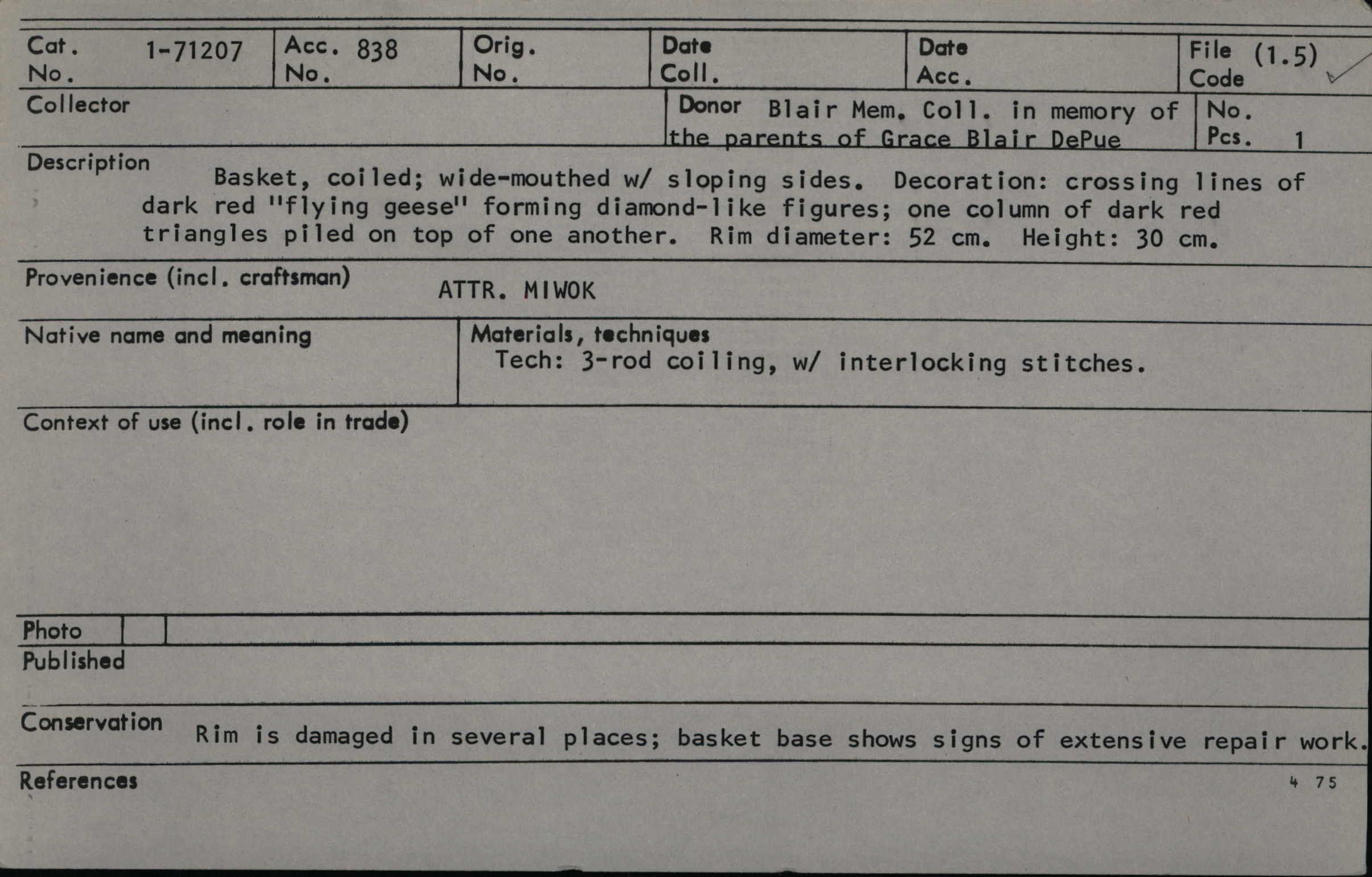 Cat. No. 1-71207
Acc. No. 838
Orig. No.
Date Coll.
Date Acc.
File Code (1.5) ✓

Collector
Donor Blair Mem. Coll. in memory of the parents of Grace Blair DePue
No. Pcs. 1

Description
Basket, coiled; wide-mouthed w/ sloping sides. Decoration: crossing lines of dark red "flying geese" forming diamond-like figures; one column of dark red triangles piled on top of one another. Rim diameter: 52 cm. Height: 30 cm.

Provenience (incl. craftsman)
ATTR. MIWOK

Native name and meaning

Materials, techniques
Tech: 3-rod coiling, w/ interlocking stitches.

Context of use (incl. role in trade)

Photo

Published

Conservation
Rim is damaged in several places; basket base shows signs of extensive repair work.

References

4 75